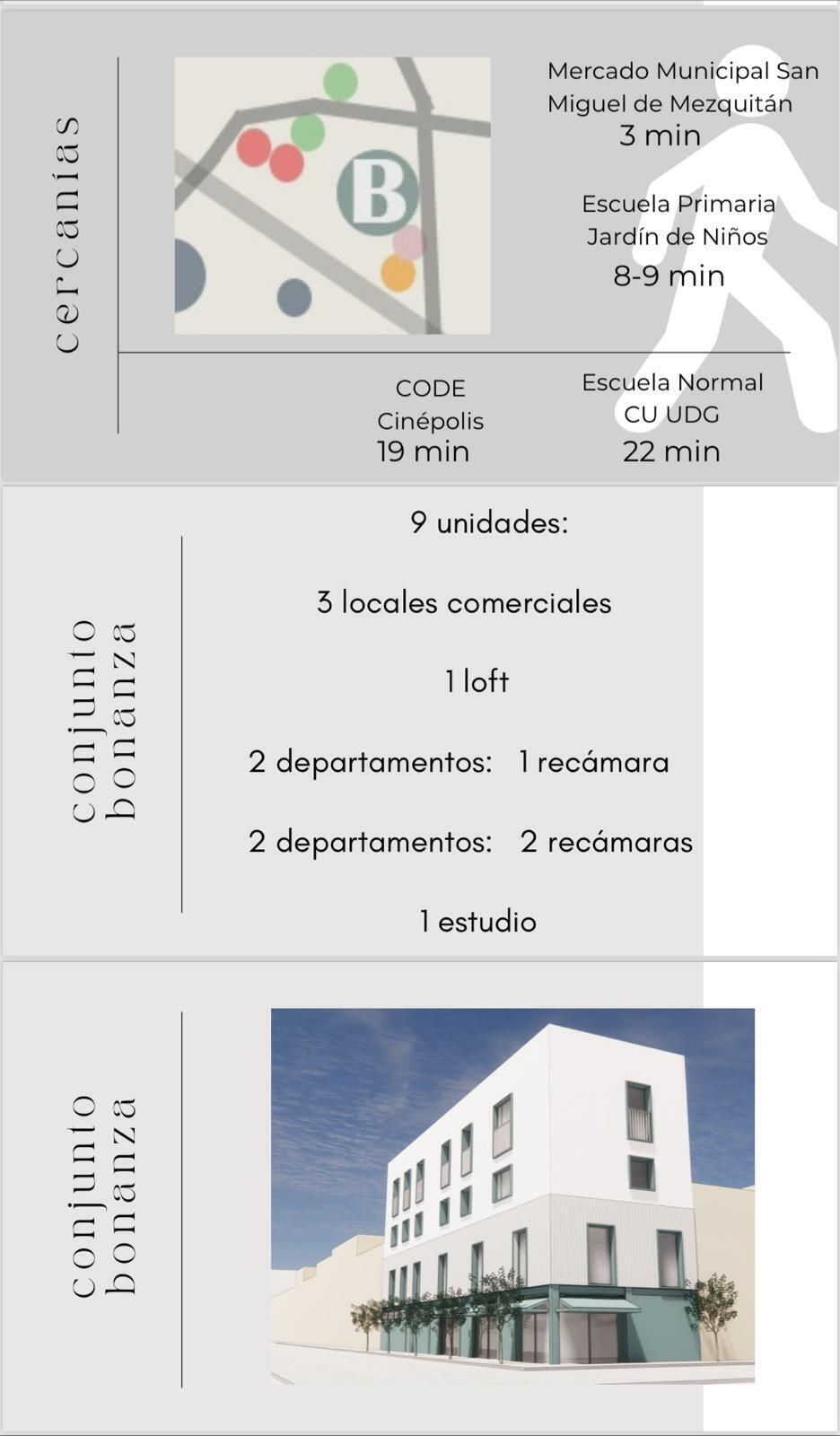 cercanías

B

Mercado Municipal San Miguel de Mezquitán
3 min

Escuela Primaria
Jardín de Niños
8-9 min

CODE
Cinépolis
19 min

Escuela Normal
CU UDG
22 min

conjunto bonanza

9 unidades:

3 locales comerciales

1 loft

2 departamentos: 1 recámara

2 departamentos: 2 recámaras

1 estudio

conjunto bonanza